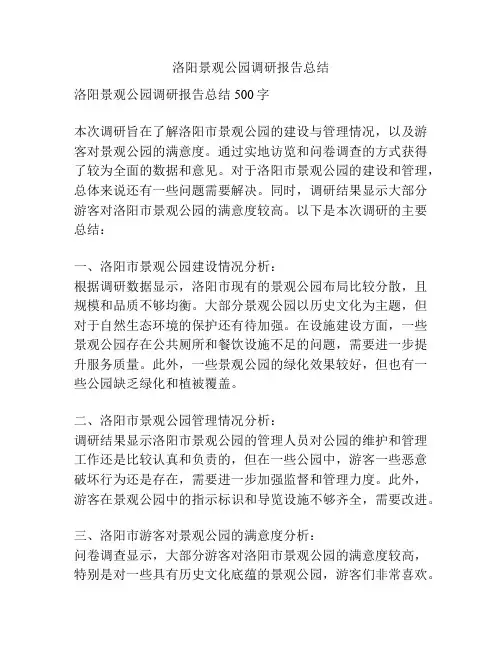 洛阳景观公园调研报告总结

洛阳景观公园调研报告总结 500 字

本次调研旨在了解洛阳市景观公园的建设与管理情况，以及游客对景观公园的满意度。通过实地访览和问卷调查的方式获得了较为全面的数据和意见。对于洛阳市景观公园的建设和管理，总体来说还有一些问题需要解决。同时，调研结果显示大部分游客对洛阳市景观公园的满意度较高。以下是本次调研的主要总结：

一、洛阳市景观公园建设情况分析：
根据调研数据显示，洛阳市现有的景观公园布局比较分散，且规模和品质不够均衡。大部分景观公园以历史文化为主题，但对于自然生态环境的保护还有待加强。在设施建设方面，一些景观公园存在公共厕所和餐饮设施不足的问题，需要进一步提升服务质量。此外，一些景观公园的绿化效果较好，但也有一些公园缺乏绿化和植被覆盖。

二、洛阳市景观公园管理情况分析：
调研结果显示洛阳市景观公园的管理人员对公园的维护和管理工作还是比较认真和负责的，但在一些公园中，游客一些恶意破坏行为还是存在，需要进一步加强监督和管理力度。此外，游客在景观公园中的指示标识和导览设施不够齐全，需要改进。

三、洛阳市游客对景观公园的满意度分析：
问卷调查显示，大部分游客对洛阳市景观公园的满意度较高，特别是对一些具有历史文化底蕴的景观公园，游客们非常喜欢。